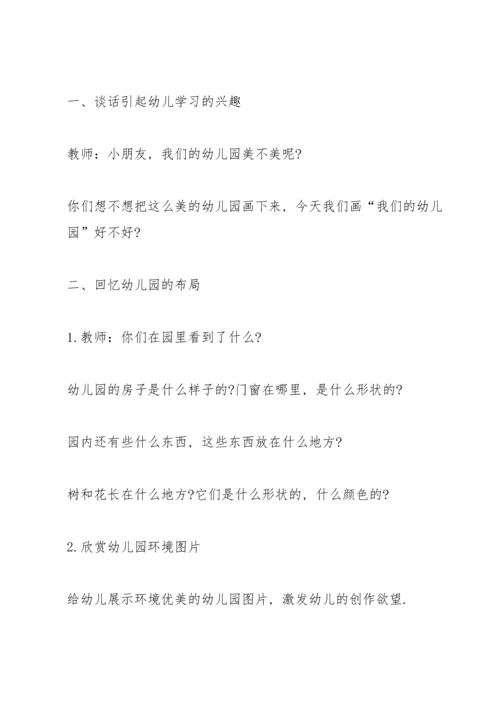 一、谈话引起幼儿学习的兴趣

教师：小朋友，我们的幼儿园美不美呢?

你们想不想把这么美的幼儿园画下来，今天我们画“我们的幼儿园”好不好?

二、回忆幼儿园的布局

1.教师：你们在园里看到了什么?

幼儿园的房子是什么样子的?门窗在哪里，是什么形状的?

园内还有些什么东西，这些东西放在什么地方?

树和花长在什么地方?它们是什么形状的，什么颜色的?

2.欣赏幼儿园环境图片

给幼儿展示环境优美的幼儿园图片，激发幼儿的创作欲望.